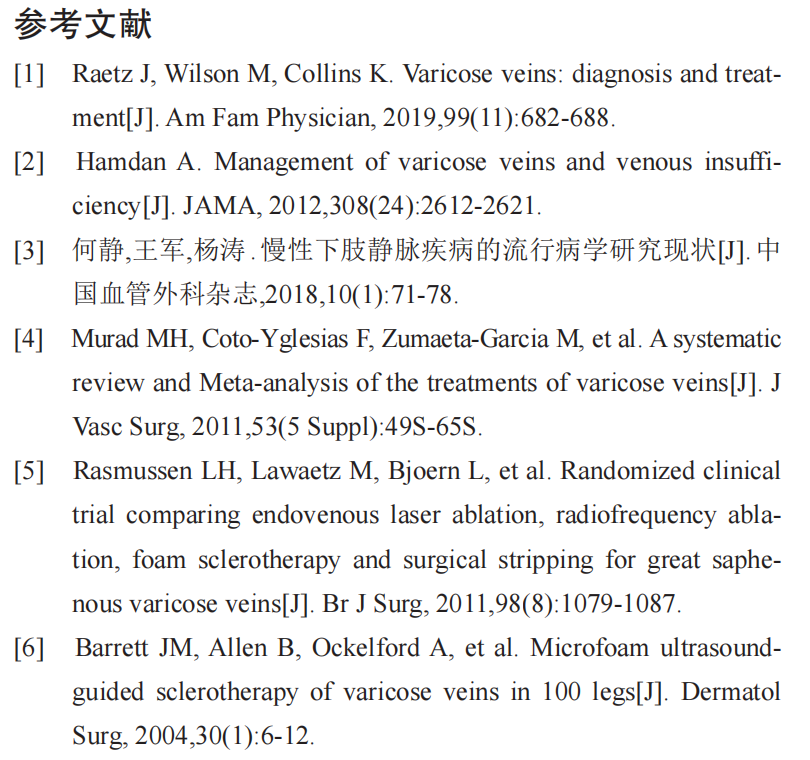 参考文献

[1] Raetz J, Wilson M, Collins K. Varicose veins: diagnosis and treatment[J]. Am Fam Physician, 2019,99(11):682-688.

[2] Hamdan A. Management of varicose veins and venous insufficiency[J]. JAMA, 2012,308(24):2612-2621.

[3] 何静,王军,杨涛. 慢性下肢静脉疾病的流行病学研究现状[J]. 中国血管外科杂志,2018,10(1):71-78.

[4] Murad MH, Coto-Yglesias F, Zumaeta-Garcia M, et al. A systematic review and Meta-analysis of the treatments of varicose veins[J]. J Vasc Surg, 2011,53(5 Suppl):49S-65S.

[5] Rasmussen LH, Lawaetz M, Bjoern L, et al. Randomized clinical trial comparing endovenous laser ablation, radiofrequency ablation, foam sclerotherapy and surgical stripping for great saphenous varicose veins[J]. Br J Surg, 2011,98(8):1079-1087.

[6] Barrett JM, Allen B, Ockelford A, et al. Microfoam ultrasound-guided sclerotherapy of varicose veins in 100 legs[J]. Dermatol Surg, 2004,30(1):6-12.